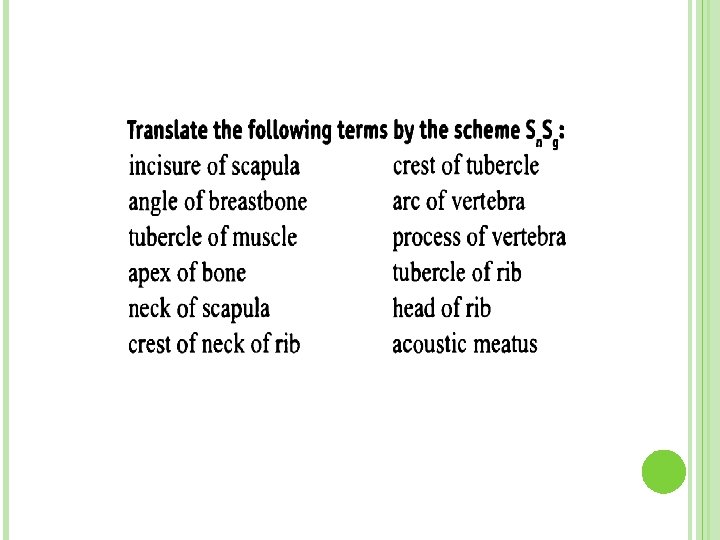 Translate the following terms by the scheme $S_nS_g$:

incisure of scapula
angle of breastbone
tubercle of muscle
apex of bone
neck of scapula
crest of neck of rib

crest of tubercle
arc of vertebra
process of vertebra
tubercle of rib
head of rib
acoustic meatus